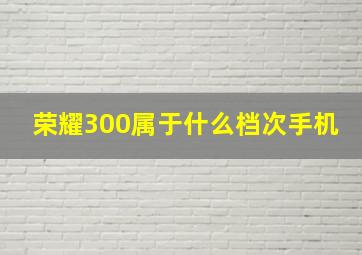 荣耀300属于什么档次手机